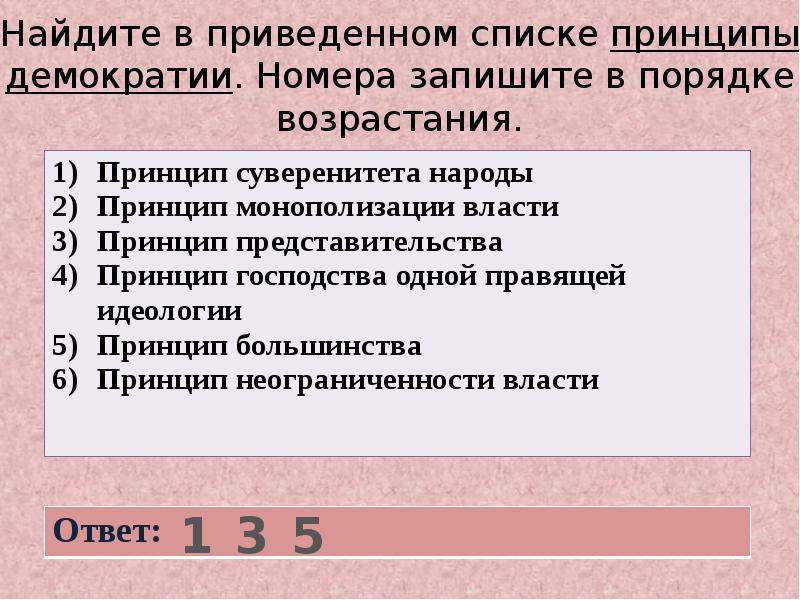 Найдите в приведенном списке принципы демократии. Номера запишите в порядке возрастания.

1) Принцип суверенитета народы
2) Принцип монополизации власти
3) Принцип представительства
4) Принцип господства одной правящей идеологии
5) Принцип большинства
6) Принцип неограниченности власти

Ответ: 1 3 5